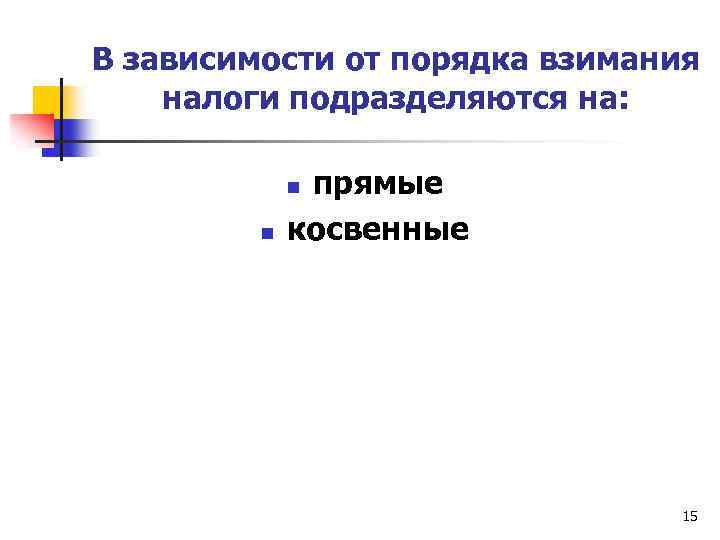 В зависимости от порядка взимания налоги подразделяются на:

- прямые
- косвенные

15